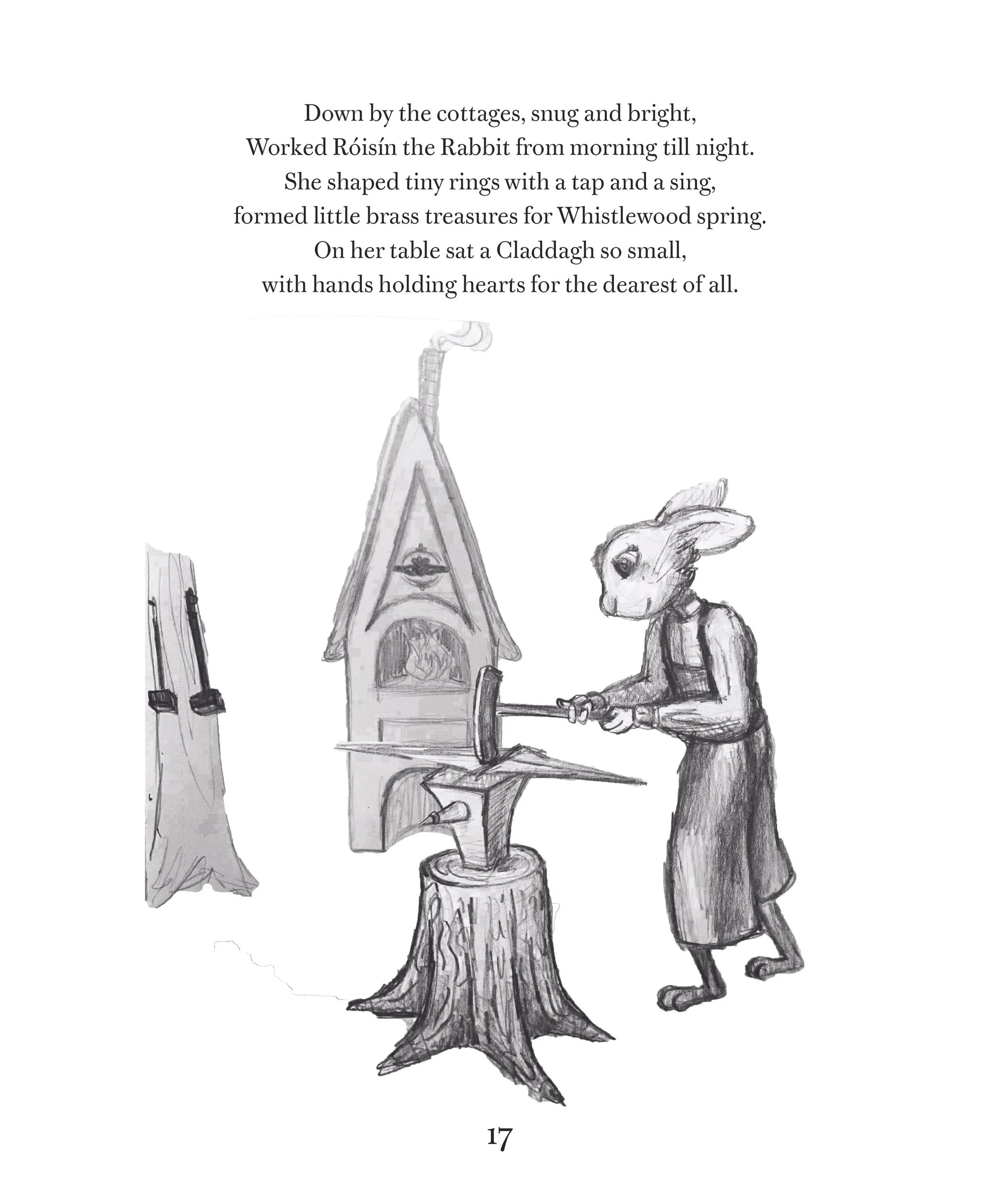 Down by the cottages, snug and bright,
Worked Róisín the Rabbit from morning till night.
She shaped tiny rings with a tap and a sing,
formed little brass treasures for Whistlewood spring.
On her table sat a Claddagh so small,
with hands holding hearts for the dearest of all.

17